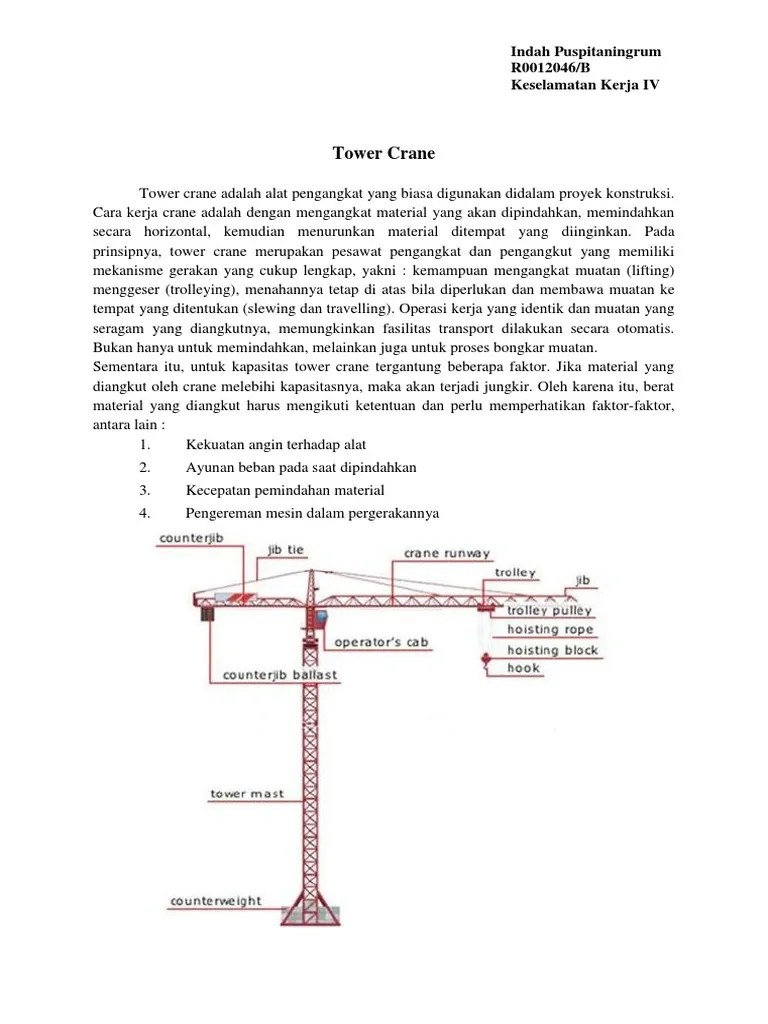 Indah Puspitaningrum
R0012046/B
Keselamatan Kerja IV

Tower Crane

Tower crane adalah alat pengangkat yang biasa digunakan didalam proyek konstruksi. Cara kerja crane adalah dengan mengangkat material yang akan dipindahkan, memindahkan secara horizontal, kemudian menurunkan material ditempat yang diinginkan. Pada prinsipnya, tower crane merupakan pesawat pengangkat dan pengangkut yang memiliki mekanisme gerakan yang cukup lengkap, yakni : kemampuan mengangkat muatan (lifting) menggeser (trolleying), menahannya tetap di atas bila diperlukan dan membawa muatan ke tempat yang ditentukan (slewing dan travelling). Operasi kerja yang identik dan muatan yang seragam yang diangkutnya, memungkinkan fasilitas transport dilakukan secara otomatis. Bukan hanya untuk memindahkan, melainkan juga untuk proses bongkar muatan.
Sementara itu, untuk kapasitas tower crane tergantung beberapa faktor. Jika material yang diangkut oleh crane melebihi kapasitasnya, maka akan terjadi jungkir. Oleh karena itu, berat material yang diangkut harus mengikuti ketentuan dan perlu memperhatikan faktor-faktor, antara lain :
1. Kekuatan angin terhadap alat
2. Ayunan beban pada saat dipindahkan
3. Kecepatan pemindahan material
4. Pengereman mesin dalam pergerakannya

counterjib
jib tie
crane runway
trolley
jib
trolley pulley
hoisting rope
hoisting block
hook
operator's cab
counterjib ballast
tower mast
counterweight